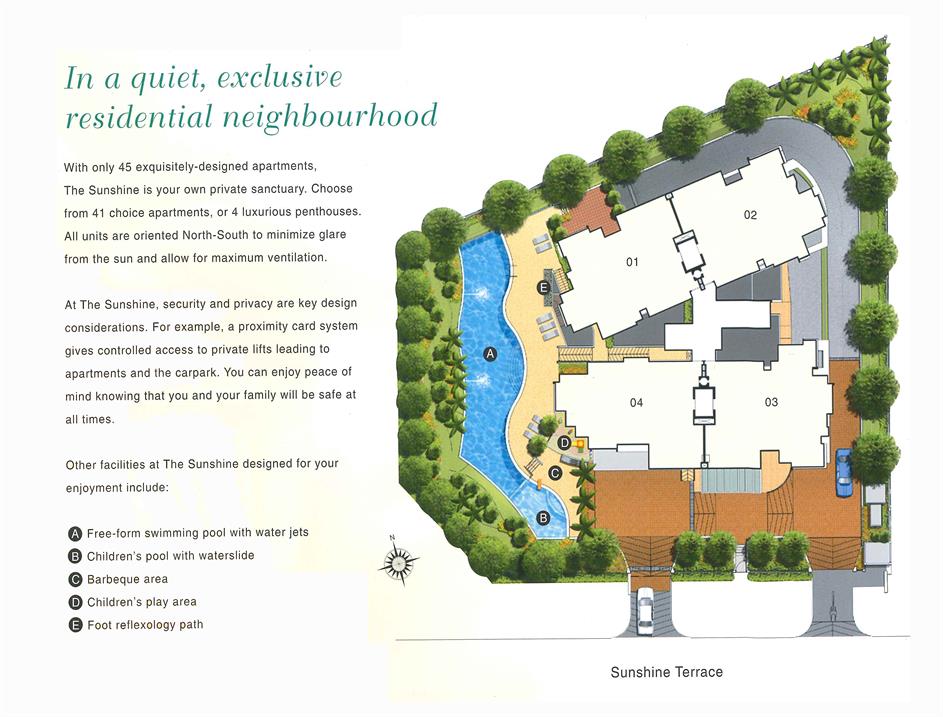 In a quiet, exclusive residential neighbourhood

With only 45 exquisitely-designed apartments, The Sunshine is your own private sanctuary. Choose from 41 choice apartments, or 4 luxurious penthouses. All units are oriented North-South to minimize glare from the sun and allow for maximum ventilation.

At The Sunshine, security and privacy are key design considerations. For example, a proximity card system gives controlled access to private lifts leading to apartments and the carpark. You can enjoy peace of mind knowing that you and your family will be safe at all times.

Other facilities at The Sunshine designed for your enjoyment include:

A Free-form swimming pool with water jets
B Children's pool with waterslide
C Barbeque area
D Children's play area
E Foot reflexology path

02
01
E
A
04
03
D
C
B
N

Sunshine Terrace